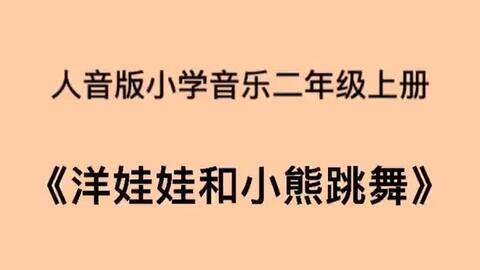 人音版小学音乐二年级上册

《洋娃娃和小熊跳舞》